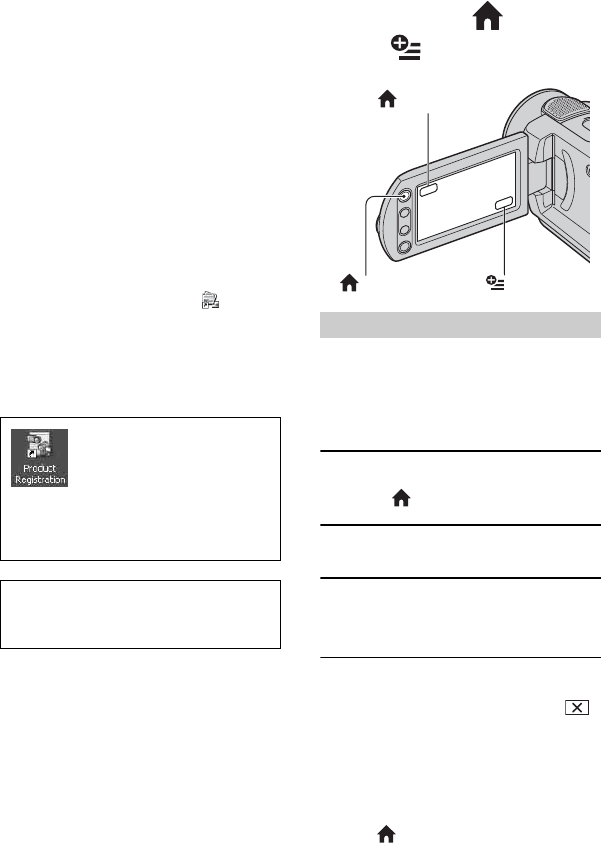 Product Registration